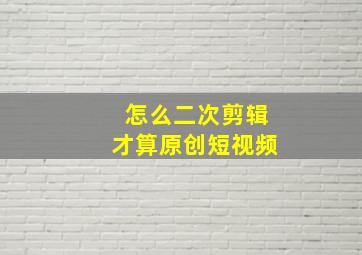 怎么二次剪辑
才算原创短视频